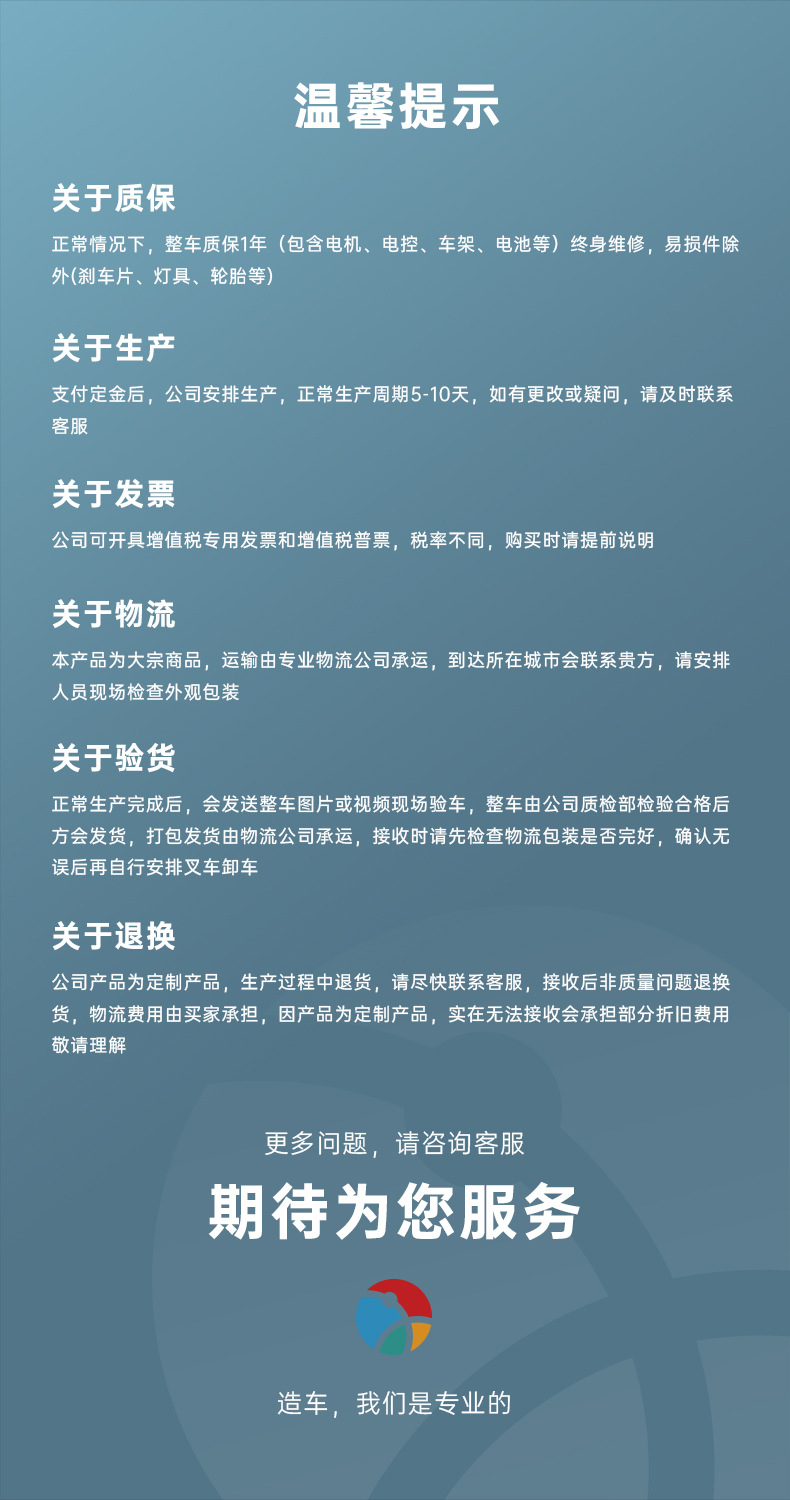 温馨提示

关于质保

正常情况下，整车质保1年（包含电机、电控、车架、电池等）终身维修，易损件除外(刹车片、灯具、轮胎等)

关于生产

支付定金后，公司安排生产，正常生产周期5-10天，如有更改或疑问，请及时联系客服

关于发票

公司可开具增值税专用发票和增值税普票，税率不同，购买时请提前说明

关于物流

本产品为大宗商品，运输由专业物流公司承运，到达所在城市会联系贵方，请安排人员现场检查外观包装

关于验货

正常生产完成后，会发送整车图片或视频现场验车，整车由公司质检部检验合格后方会发货，打包发货由物流公司承运，接收时请先检查物流包装是否完好，确认无误后再自行安排叉车卸车

关于退换

公司产品为定制产品，生产过程中退货，请尽快联系客服，接收后非质量问题退换货，物流费用由买家承担，因产品为定制产品，实在无法接收会承担部分折旧费用敬请理解

更多问题，请咨询客服

期待为您服务

造车，我们是专业的